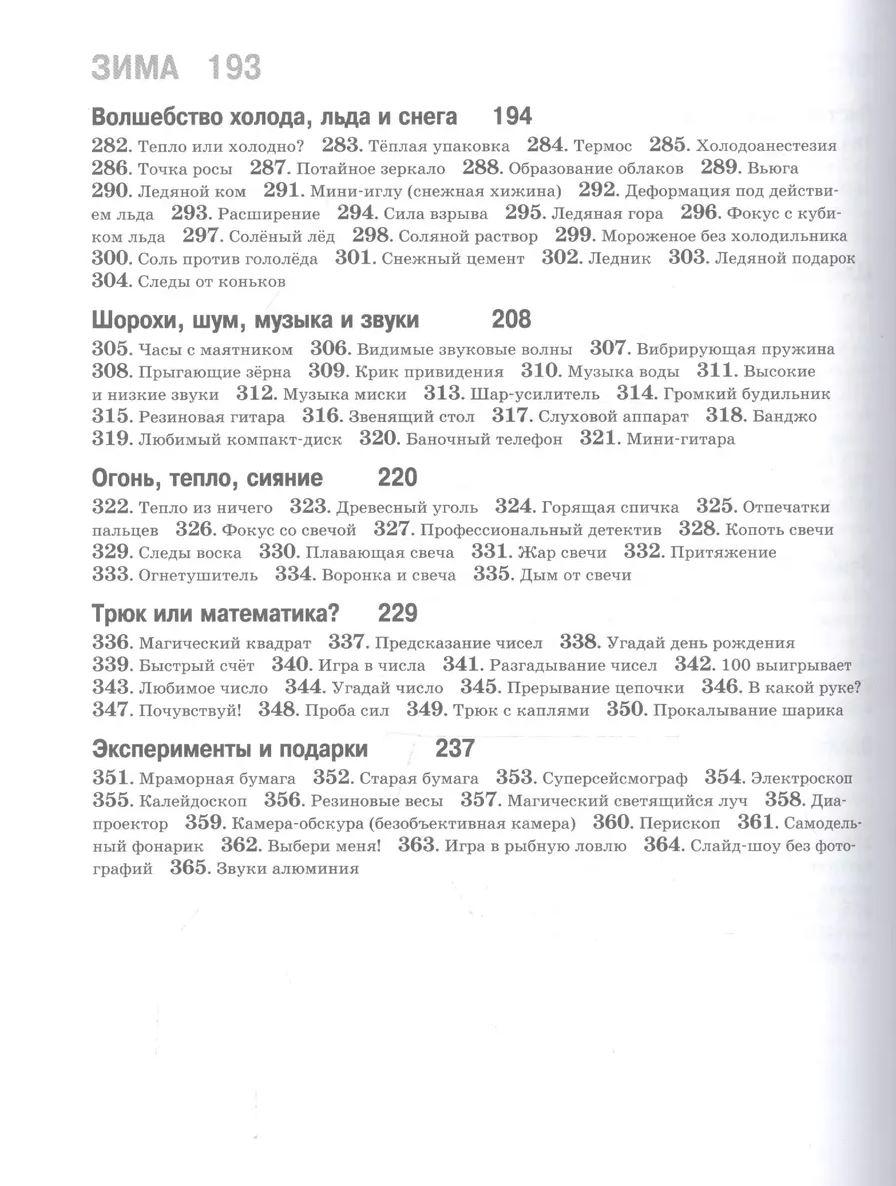 ЗИМА 193

Волшебство холода, льда и снега 194

282. Тепло или холодно? 283. Тёплая упаковка 284. Термос 285. Холодоанестезия 286. Точка росы 287. Потайное зеркало 288. Образование облаков 289. Вьюга 290. Ледяной ком 291. Мини-иглу (снежная хижина) 292. Деформация под действием льда 293. Расширение 294. Сила взрыва 295. Ледяная гора 296. Фокус с кубиком льда 297. Солёный лёд 298. Соляной раствор 299. Мороженое без холодильника 300. Соль против гололёда 301. Снежный цемент 302. Ледник 303. Ледяной подарок 304. Следы от коньков

Шорохи, шум, музыка и звуки 208

305. Часы с маятником 306. Видимые звуковые волны 307. Вибрирующая пружина 308. Прыгающие зёрна 309. Крик привидения 310. Музыка воды 311. Высокие и низкие звуки 312. Музыка миски 313. Шар-усилитель 314. Громкий будильник 315. Резиновая гитара 316. Звенящий стол 317. Слуховой аппарат 318. Банджо 319. Любимый компакт-диск 320. Баночный телефон 321. Мини-гитара

Огонь, тепло, сияние 220

322. Тепло из ничего 323. Древесный уголь 324. Горящая спичка 325. Отпечатки пальцев 326. Фокус со свечой 327. Профессиональный детектив 328. Копоть свечи 329. Следы воска 330. Плавающая свеча 331. Жар свечи 332. Притяжение 333. Огнетушитель 334. Воронка и свеча 335. Дым от свечи

Трюк или математика? 229

336. Магический квадрат 337. Предсказание чисел 338. Угадай день рождения 339. Быстрый счёт 340. Игра в числа 341. Разгадывание чисел 342. 100 выигрывает 343. Любимое число 344. Угадай число 345. Прерывание цепочки 346. В какой руке? 347. Почувствуй! 348. Проба сил 349. Трюк с каплями 350. Прокалывание шарика

Эксперименты и подарки 237

351. Мраморная бумага 352. Старая бумага 353. Суперсейсмограф 354. Электроскоп 355. Калейдоскоп 356. Резиновые весы 357. Магический светящийся луч 358. Диапроектор 359. Камера-обскура (безобъективная камера) 360. Перископ 361. Самодельный фонарик 362. Выбери меня! 363. Игра в рыбную ловлю 364. Слайд-шоу без фотографий 365. Звуки алюминия